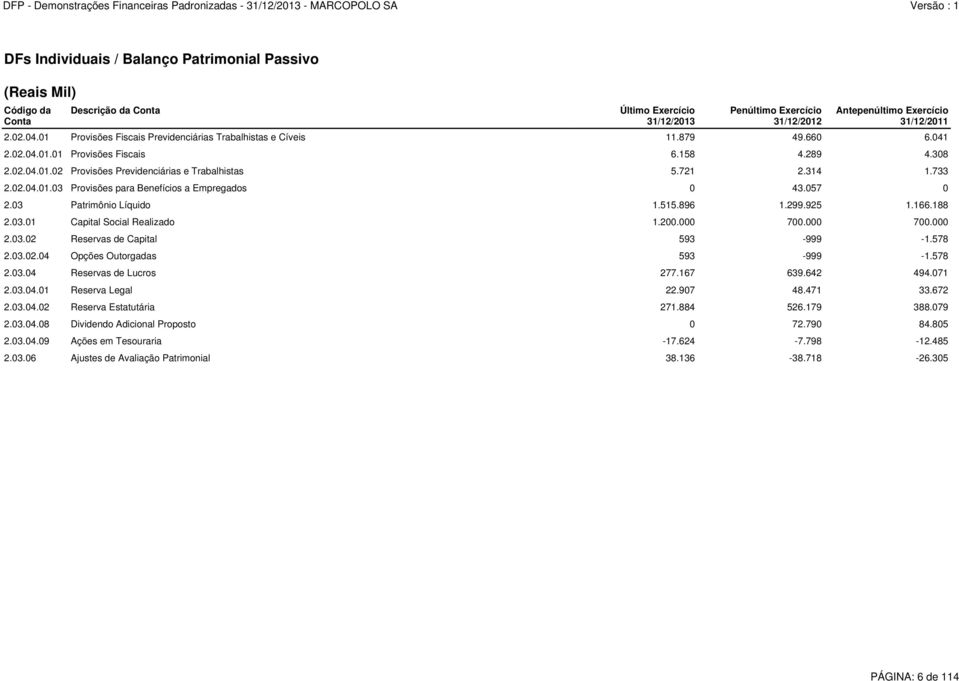 DFP - Demonstrações Financeiras Padronizadas - 31/12/2013 - MARCOPOLO SA

Versão : 1

DFs Individuais / Balanço Patrimonial Passivo

(Reais Mil)

| Código da Conta | Descrição da Conta | Último Exercício 31/12/2013 | Penúltimo Exercício 31/12/2012 | Antepenúltimo Exercício 31/12/2011 |
|---|---|---|---|---|
| 2.02.04.01 | Provisões Fiscais Previdenciárias Trabalhistas e Cíveis | 11.879 | 49.660 | 6.041 |
| 2.02.04.01.01 | Provisões Fiscais | 6.158 | 4.289 | 4.308 |
| 2.02.04.01.02 | Provisões Previdenciárias e Trabalhistas | 5.721 | 2.314 | 1.733 |
| 2.02.04.01.03 | Provisões para Benefícios a Empregados | 0 | 43.057 | 0 |
| 2.03 | Patrimônio Líquido | 1.515.896 | 1.299.925 | 1.166.188 |
| 2.03.01 | Capital Social Realizado | 1.200.000 | 700.000 | 700.000 |
| 2.03.02 | Reservas de Capital | 593 | -999 | -1.578 |
| 2.03.02.04 | Opções Outorgadas | 593 | -999 | -1.578 |
| 2.03.04 | Reservas de Lucros | 277.167 | 639.642 | 494.071 |
| 2.03.04.01 | Reserva Legal | 22.907 | 48.471 | 33.672 |
| 2.03.04.02 | Reserva Estatutária | 271.884 | 526.179 | 388.079 |
| 2.03.04.08 | Dividendo Adicional Proposto | 0 | 72.790 | 84.805 |
| 2.03.04.09 | Ações em Tesouraria | -17.624 | -7.798 | -12.485 |
| 2.03.06 | Ajustes de Avaliação Patrimonial | 38.136 | -38.718 | -26.305 |

PÁGINA: 6 de 114